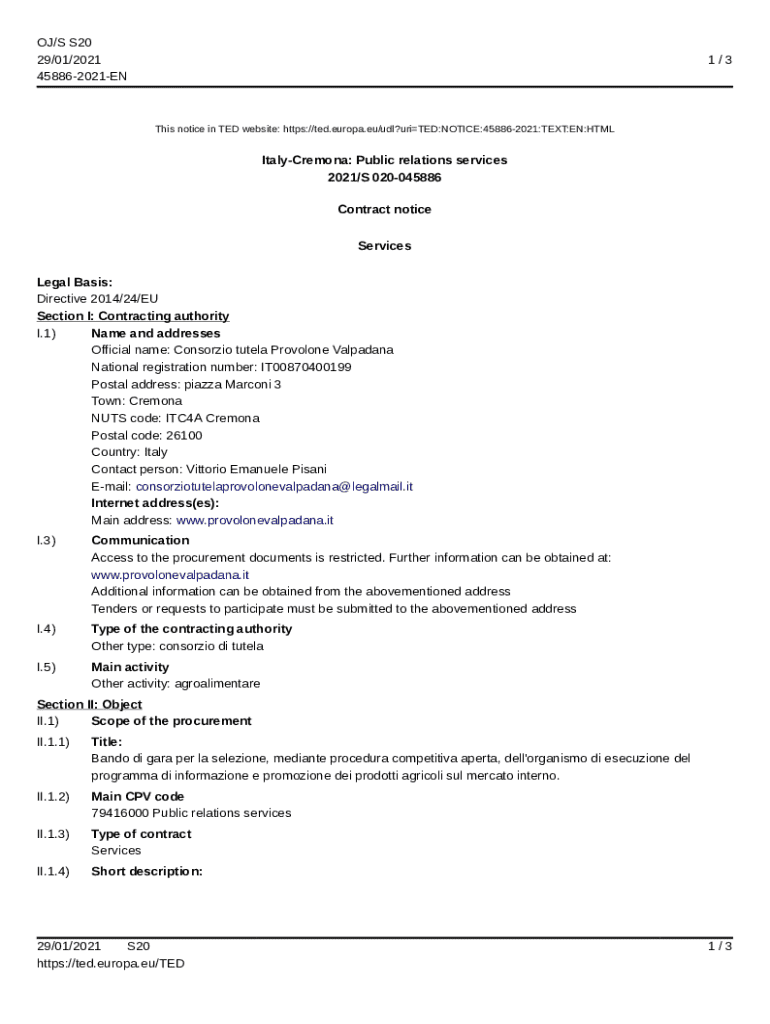 OJ/S S20
29/01/2021
45886-2021-EN

1 / 3

This notice in TED website: https://ted.europa.eu/udl?uri=TED:NOTICE:45886-2021:TEXT:EN:HTML

Italy-Cremona: Public relations services
2021/S 020-045886

Contract notice

Services

Legal Basis:
Directive 2014/24/EU
Section I: Contracting authority
I.1) Name and addresses
Official name: Consorzio tutela Provolone Valpadana
National registration number: IT00870400199
Postal address: piazza Marconi 3
Town: Cremona
NUTS code: ITC4A Cremona
Postal code: 26100
Country: Italy
Contact person: Vittorio Emanuele Pisani
E-mail: consorziotutelaprovolonevalpadana@legalmail.it
Internet address(es):
Main address: www.provolonevalpadana.it

I.3) Communication
Access to the procurement documents is restricted. Further information can be obtained at: www.provolonevalpadana.it
Additional information can be obtained from the abovementioned address
Tenders or requests to participate must be submitted to the abovementioned address

I.4) Type of the contracting authority
Other type: consorzio di tutela

I.5) Main activity
Other activity: agroalimentare

Section II: Object
II.1) Scope of the procurement
II.1.1) Title:
Bando di gara per la selezione, mediante procedura competitiva aperta, dell'organismo di esecuzione del programma di informazione e promozione dei prodotti agricoli sul mercato interno.

II.1.2) Main CPV code
79416000 Public relations services

II.1.3) Type of contract
Services

II.1.4) Short description:

29/01/2021 S20
https://ted.europa.eu/TED

1 / 3